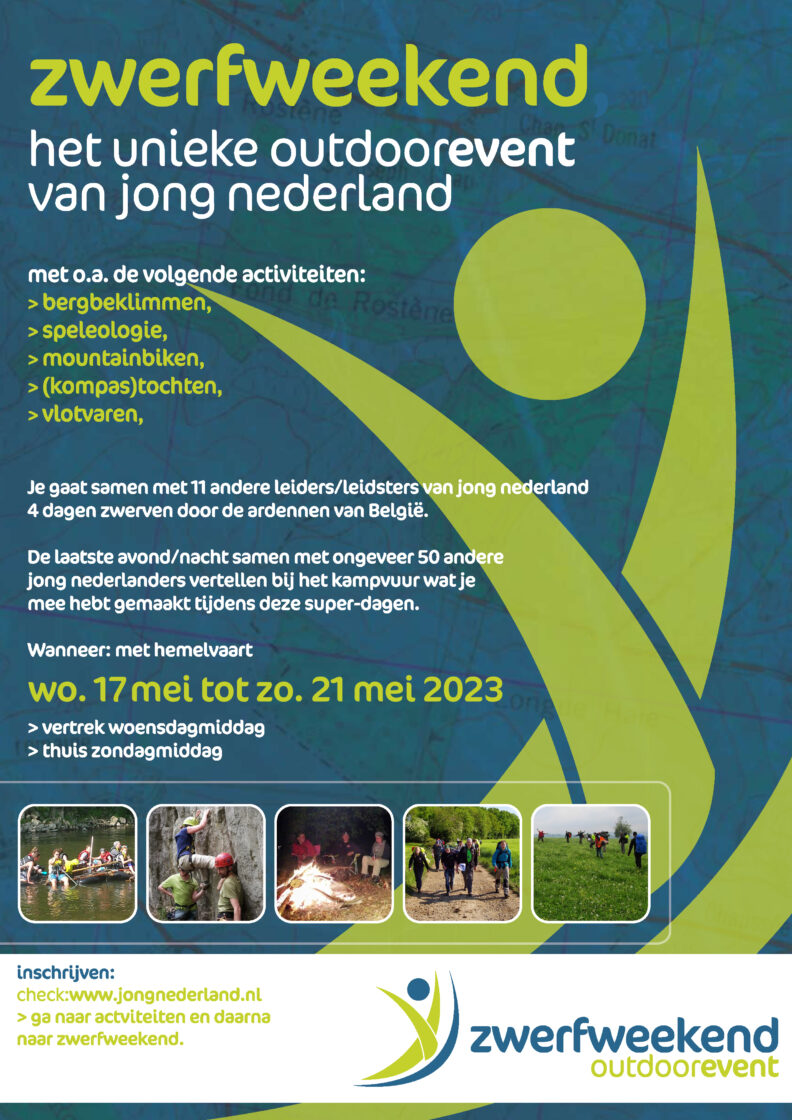 zwerfweekend
het unieke outdoorevent van jong nederland

met o.a. de volgende activiteiten:
> bergbeklimmen,
> speleologie,
> mountainbiken,
> (kompas)tochten,
> vlotvaren,

Je gaat samen met 11 andere leiders/leidsters van jong nederland 4 dagen zwerven door de ardennen van België.

De laatste avond/nacht samen met ongeveer 50 andere jong nederlanders vertellen bij het kampvuur wat je mee hebt gemaakt tijdens deze super-dagen.

Wanneer: met hemelvaart

wo. 17 mei tot zo. 21 mei 2023

> vertrek woensdagmiddag
> thuis zondagmiddag

inschrijven:
check:www.jongnederland.nl
> ga naar actviteiten en daarna naar zwerfweekend.

zwerfweekend
outdoorevent